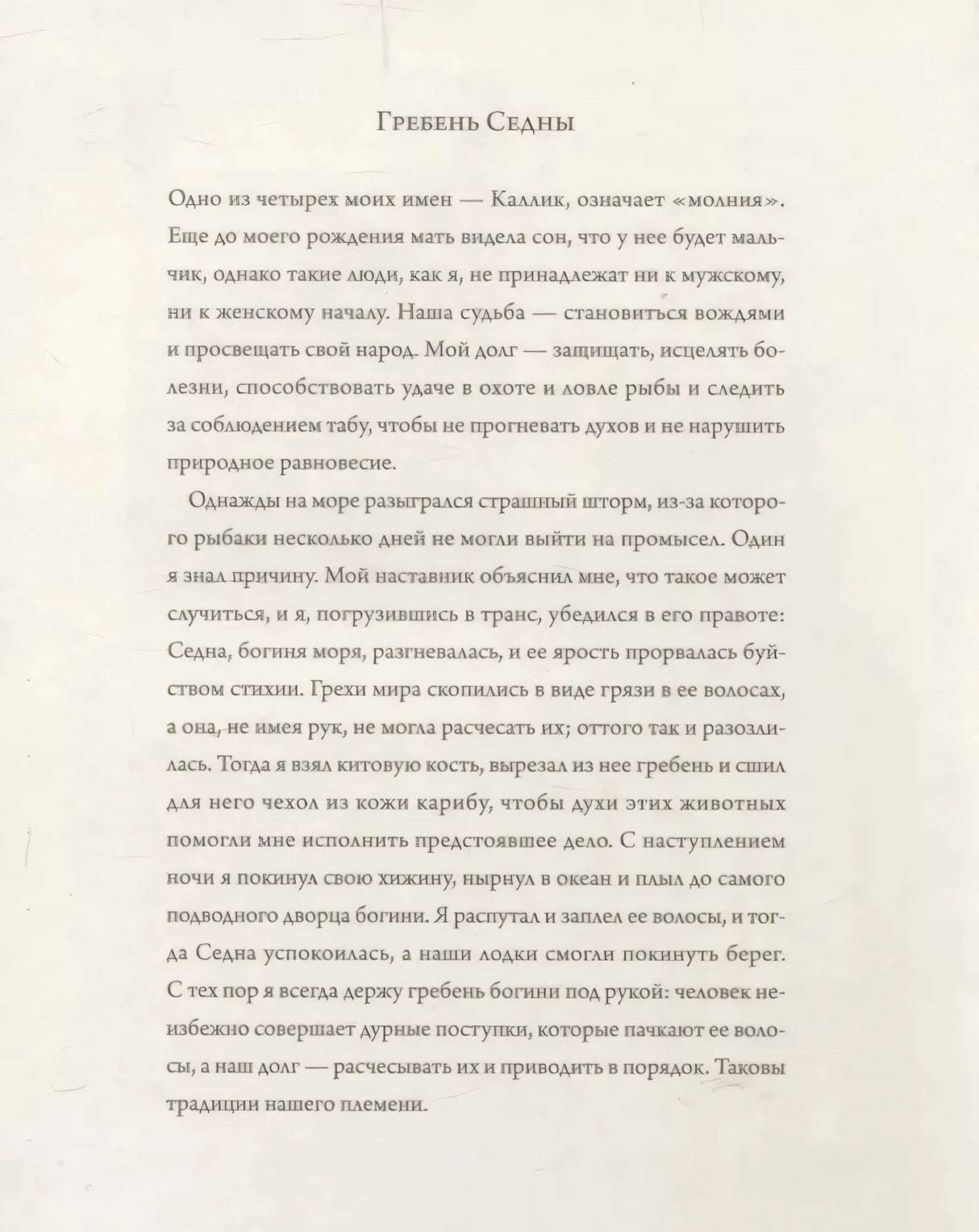 Гребень Седны

Одно из четырех моих имен — Каллик, означает «молния». Еще до моего рождения мать видела сон, что у нее будет мальчик, однако такие люди, как я, не принадлежат ни к мужскому, ни к женскому началу. Наша судьба — становиться вождями и просвещать свой народ. Мой долг — защищать, исцелять болезни, способствовать удаче в охоте и ловле рыбы и следить за соблюдением табу, чтобы не прогневать духов и не нарушить природное равновесие.

Однажды на море разыгрался страшный шторм, из-за которого рыбаки несколько дней не могли выйти на промысел. Один я знал причину. Мой наставник объяснил мне, что такое может случиться, и я, погрузившись в транс, убедился в его правоте: Седна, богиня моря, разгневалась, и ее ярость прорвалась буйством стихии. Грехи мира скопились в виде грязи в ее волосах, а она, не имея рук, не могла расчесать их; оттого так и разозлилась. Тогда я взял китовую кость, вырезал из нее гребень и сшил для него чехол из кожи карибу, чтобы духи этих животных помогли мне исполнить предстоявшее дело. С наступлением ночи я покинул свою хижину, нырнул в океан и плыл до самого подводного дворца богини. Я распутал и заплел ее волосы, и тогда Седна успокоилась, а наши лодки смогли покинуть берег. С тех пор я всегда держу гребень богини под рукой: человек неизбежно совершает дурные поступки, которые пачкают ее волосы, а наш долг — расчесывать их и приводить в порядок. Таковы традиции нашего племени.